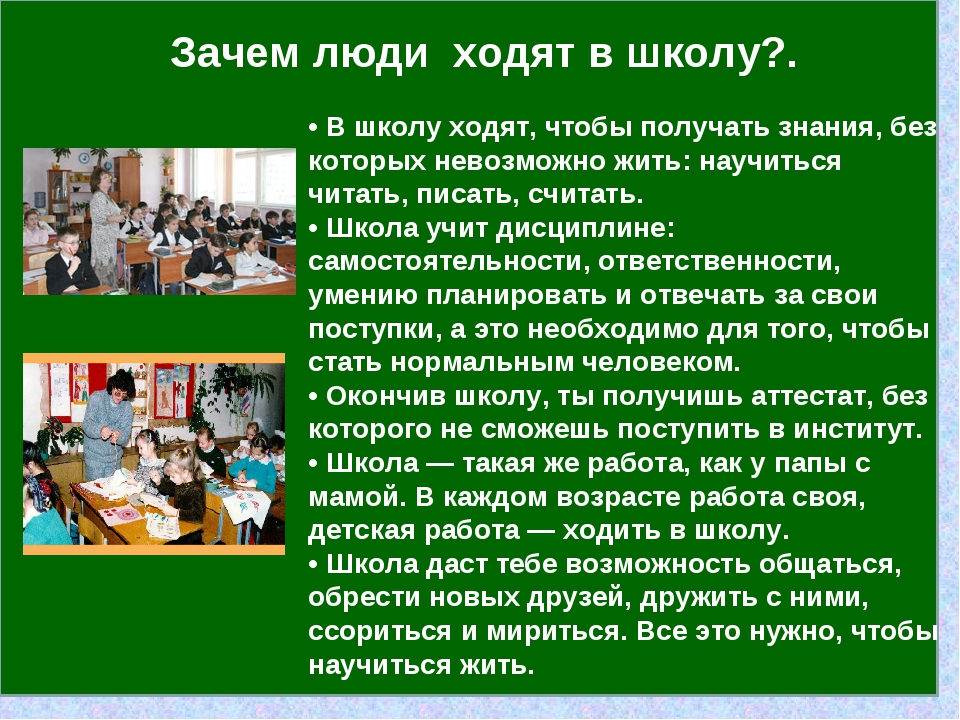 Зачем люди ходят в школу?.

• В школу ходят, чтобы получать знания, без которых невозможно жить: научиться читать, писать, считать.
• Школа учит дисциплине: самостоятельности, ответственности, умению планировать и отвечать за свои поступки, а это необходимо для того, чтобы стать нормальным человеком.
• Окончив школу, ты получишь аттестат, без которого не сможешь поступить в институт.
• Школа — такая же работа, как у папы с мамой. В каждом возрасте работа своя, детская работа — ходить в школу.
• Школа даст тебе возможность общаться, обрести новых друзей, дружить с ними, ссориться и мириться. Все это нужно, чтобы научиться жить.